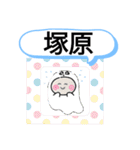 塚原